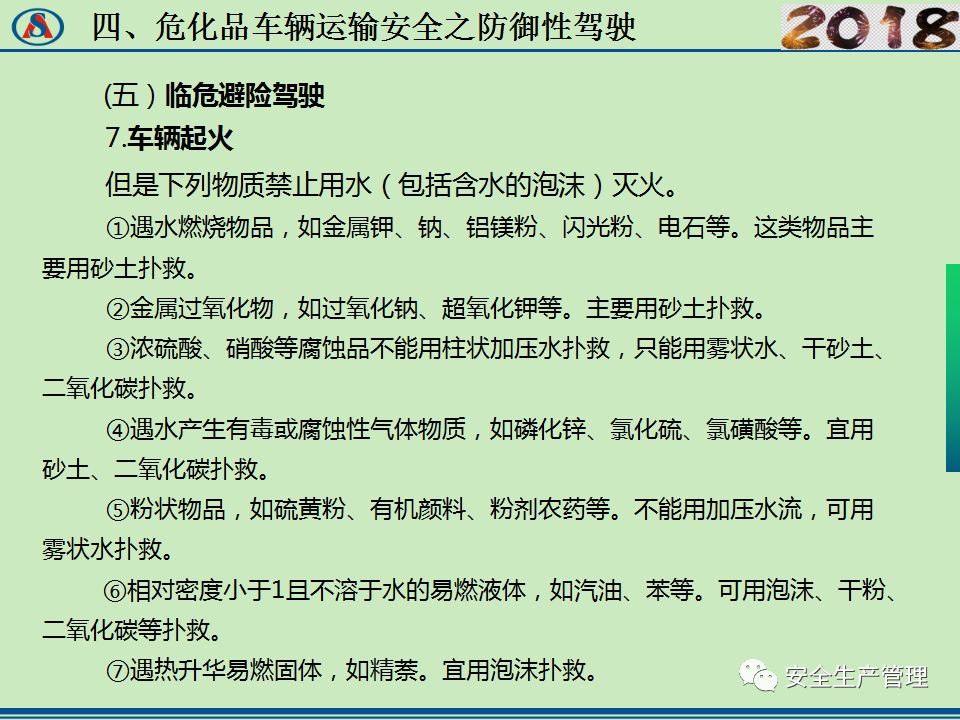 四、危化品车辆运输安全之防御性驾驶

2018

(五)临危避险驾驶

7.车辆起火

但是下列物质禁止用水(包括含水的泡沫)灭火。

①遇水燃烧物品,如金属钾、钠、铝镁粉、闪光粉、电石等。这类物品主要用砂土扑救。

②金属过氧化物,如过氧化钠、超氧化钾等。主要用砂土扑救。

③浓硫酸、硝酸等腐蚀品不能用柱状加压水扑救,只能用雾状水、干砂土、二氧化碳扑救。

④遇水产生有毒或腐蚀性气体物质,如磷化锌、氯化硫、氯磺酸等。宜用砂土、二氧化碳扑救。

⑤粉状物品,如硫黄粉、有机颜料、粉剂农药等。不能用加压水流,可用雾状水扑救。

⑥相对密度小于1且不溶于水的易燃液体,如汽油、苯等。可用泡沫、干粉、二氧化碳等扑救。

⑦遇热升华易燃固体,如精萘。宜用泡沫扑救。

安全生产管理